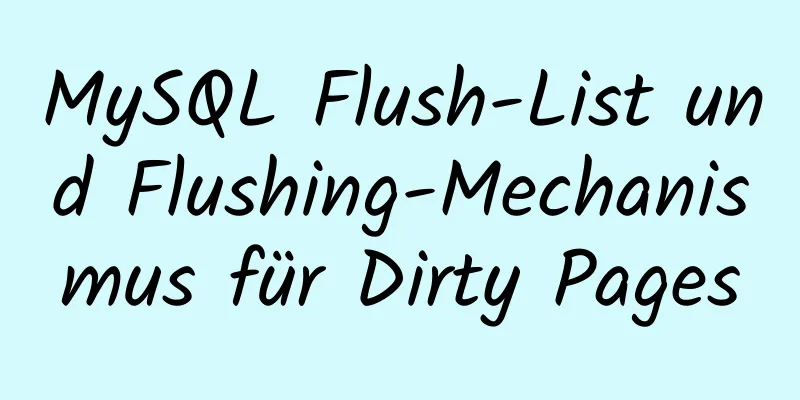 MySQL Flush-List und Flushing-Mechanismus für Dirty Pages